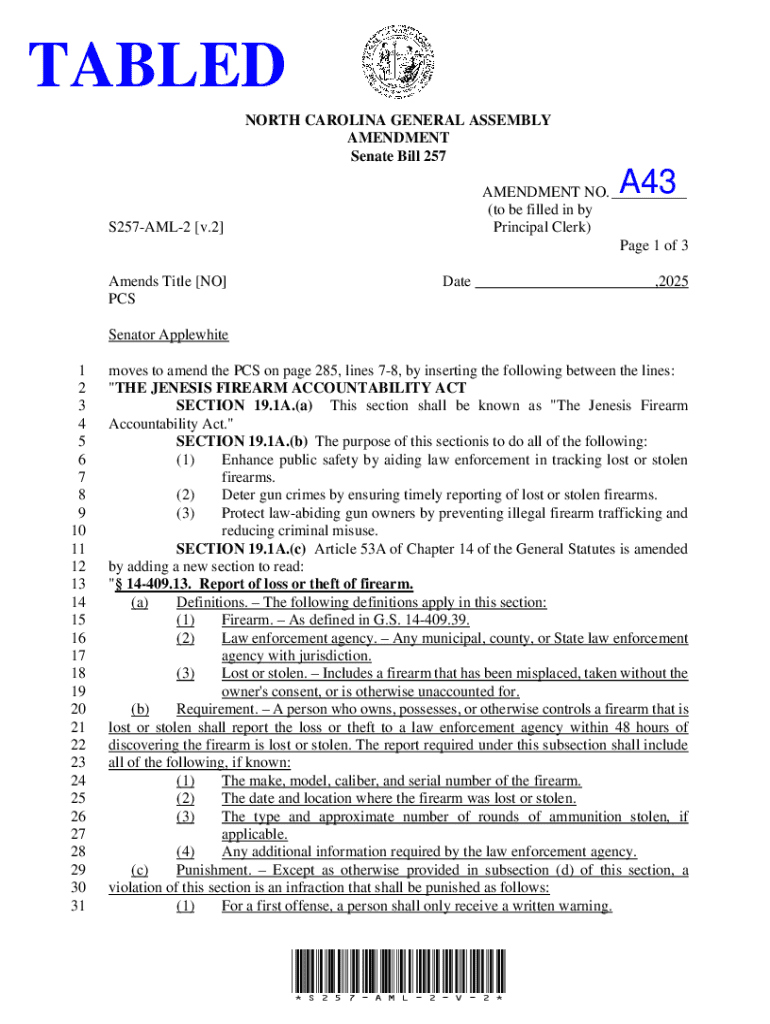 TABLED

NORTH CAROLINA GENERAL ASSEMBLY
AMENDMENT
Senate Bill 257

AMENDMENT NO. A43
(to be filled in by Principal Clerk)

S257-AML-2 [v.2]

Page 1 of 3

Amends Title [NO]
PCS

Date ,2025

Senator Applewhite

1 moves to amend the PCS on page 285, lines 7-8, by inserting the following between the lines:
2 "THE JENESIS FIREARM ACCOUNTABILITY ACT
3 SECTION 19.1A.(a) This section shall be known as "The Jenesis Firearm
4 Accountability Act."
5 SECTION 19.1A.(b) The purpose of this sectionis to do all of the following:
6 (1) Enhance public safety by aiding law enforcement in tracking lost or stolen
7 firearms.
8 (2) Deter gun crimes by ensuring timely reporting of lost or stolen firearms.
9 (3) Protect law-abiding gun owners by preventing illegal firearm trafficking and
10 reducing criminal misuse.
11 SECTION 19.1A.(c) Article 53A of Chapter 14 of the General Statutes is amended
12 by adding a new section to read:
13 "§ 14-409.13. Report of loss or theft of firearm.
14 (a) Definitions. – The following definitions apply in this section:
15 (1) Firearm. – As defined in G.S. 14-409.39.
16 (2) Law enforcement agency. – Any municipal, county, or State law enforcement
17 agency with jurisdiction.
18 (3) Lost or stolen. – Includes a firearm that has been misplaced, taken without the
19 owner's consent, or is otherwise unaccounted for.
20 (b) Requirement. – A person who owns, possesses, or otherwise controls a firearm that is
21 lost or stolen shall report the loss or theft to a law enforcement agency within 48 hours of
22 discovering the firearm is lost or stolen. The report required under this subsection shall include
23 all of the following, if known:
24 (1) The make, model, caliber, and serial number of the firearm.
25 (2) The date and location where the firearm was lost or stolen.
26 (3) The type and approximate number of rounds of ammunition stolen, if
27 applicable.
28 (4) Any additional information required by the law enforcement agency.
29 (c) Punishment. – Except as otherwise provided in subsection (d) of this section, a
30 violation of this section is an infraction that shall be punished as follows:
31 (1) For a first offense, a person shall only receive a written warning.

* S 2 5 7 - A M L - 2 - V - 2 *